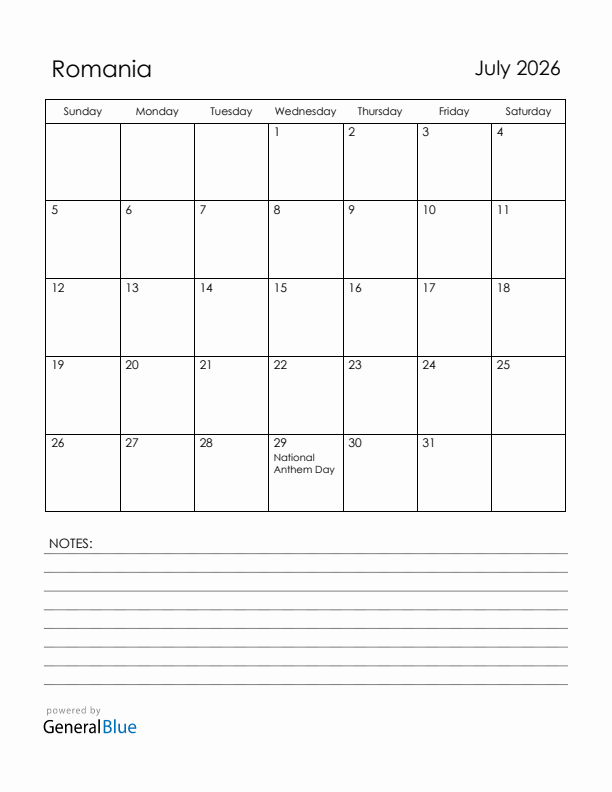 Romania

July 2026

| Sunday | Monday | Tuesday | Wednesday | Thursday | Friday | Saturday |
|---|---|---|---|---|---|---|
| | | | 1 | 2 | 3 | 4 |
| 5 | 6 | 7 | 8 | 9 | 10 | 11 |
| 12 | 13 | 14 | 15 | 16 | 17 | 18 |
| 19 | 20 | 21 | 22 | 23 | 24 | 25 |
| 26 | 27 | 28 | 29 National Anthem Day | 30 | 31 | |

NOTES:

powered by
GeneralBlue